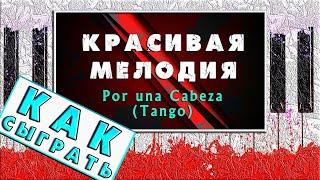 КРАСИВАЯ МЕЛОДИЯ

Por una Cabeza
(Tango)

КАК СЫГРАТЬ